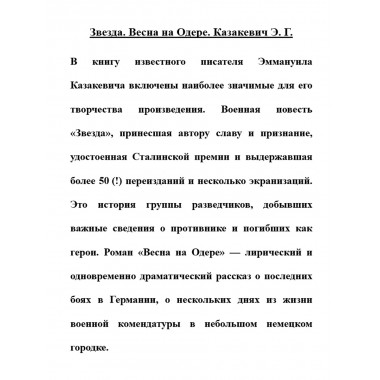 Звезда. Весна на Одере. Казакевич Э. Г.

В книгу известного писателя Эммануила Казакевича включены наиболее значимые для его творчества произведения. Военная повесть «Звезда», принесшая автору славу и признание, удостоенная Сталинской премии и выдержавшая более 50 (!) переизданий и несколько экранизаций. Это история группы разведчиков, добывших важные сведения о противнике и погибших как герои. Роман «Весна на Одере» — лирический и одновременно драматический рассказ о последних боях в Германии, о нескольких днях из жизни военной комендатуры в небольшом немецком городке.